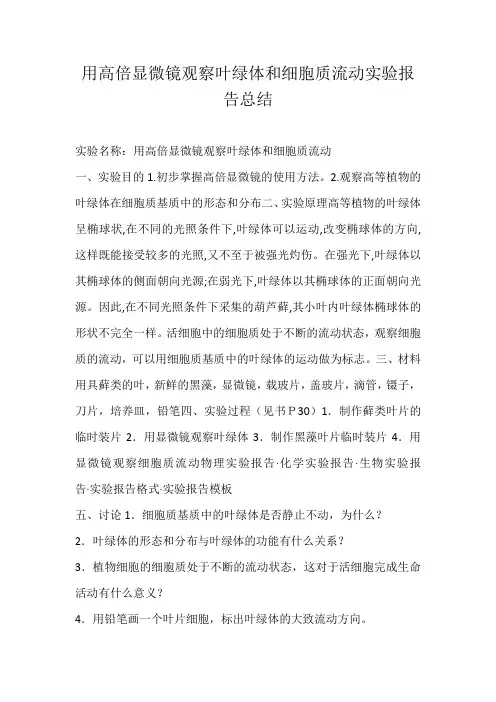 用高倍显微镜观察叶绿体和细胞质流动实验报告总结

实验名称：用高倍显微镜观察叶绿体和细胞质流动

一、实验目的 1.初步掌握高倍显微镜的使用方法。2.观察高等植物的叶绿体在细胞质基质中的形态和分布二、实验原理高等植物的叶绿体呈椭球状,在不同的光照条件下,叶绿体可以运动,改变椭球体的方向,这样既能接受较多的光照,又不至于被强光灼伤。在强光下,叶绿体以其椭球体的侧面朝向光源;在弱光下,叶绿体以其椭球体的正面朝向光源。因此,在不同光照条件下采集的葫芦藓,其小叶内叶绿体椭球体的形状不完全一样。活细胞中的细胞质处于不断的流动状态，观察细胞质的流动，可以用细胞质基质中的叶绿体的运动做为标志。三、材料用具藓类的叶，新鲜的黑藻，显微镜，载玻片，盖玻片，滴管，镊子，刀片，培养皿，铅笔四、实验过程（见书P30）1．制作藓类叶片的临时装片 2．用显微镜观察叶绿体 3．制作黑藻叶片临时装片 4．用显微镜观察细胞质流动物理实验报告·化学实验报告·生物实验报告·实验报告格式·实验报告模板

五、讨论 1．细胞质基质中的叶绿体是否静止不动，为什么？

2．叶绿体的形态和分布与叶绿体的功能有什么关系？

3．植物细胞的细胞质处于不断的流动状态，这对于活细胞完成生命活动有什么意义？

4．用铅笔画一个叶片细胞，标出叶绿体的大致流动方向。